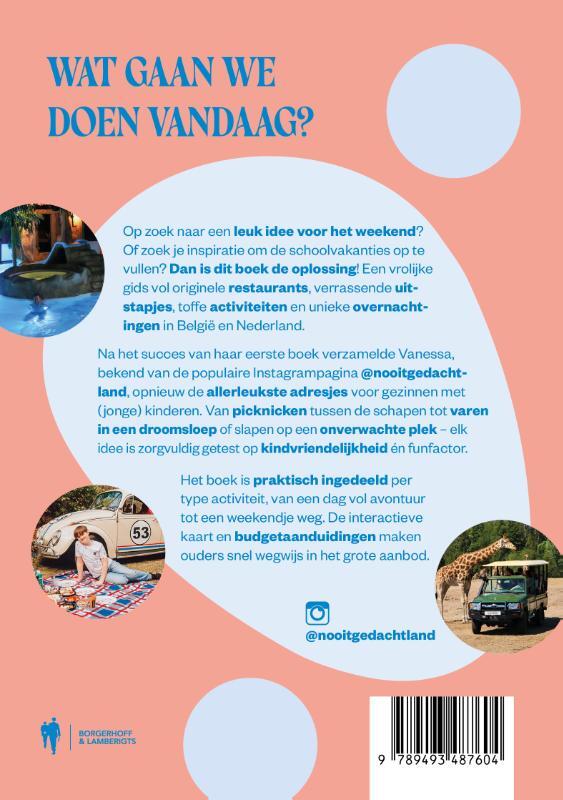 WAT GAAN WE DOEN VANDAAG?

Op zoek naar een leuk idee voor het weekend? Of zoek je inspiratie om de schoolvakanties op te vullen? Dan is dit boek de oplossing! Een vrolijke gids vol originele restaurants, verrassende uitstapjes, toffe activiteiten en unieke overnachtingen in België en Nederland.

Na het succes van haar eerste boek verzamelde Vanessa, bekend van de populaire Instagrampagina @nooitgedachtland, opnieuw de allerleukste adresjes voor gezinnen met (jonge) kinderen. Van picknicken tussen de schapen tot varen in een droomsloep of slapen op een onverwachte plek – elk idee is zorgvuldig getest op kindvriendelijkheid én funfactor.

Het boek is praktisch ingedeeld per type activiteit, van een dag vol avontuur tot een weekendje weg. De interactieve kaart en budgetaanduidingen maken ouders snel wegwijs in het grote aanbod.

53

@nooitgedachtland

BORGERHOFF & LAMBERIGTS

9 789493 487604